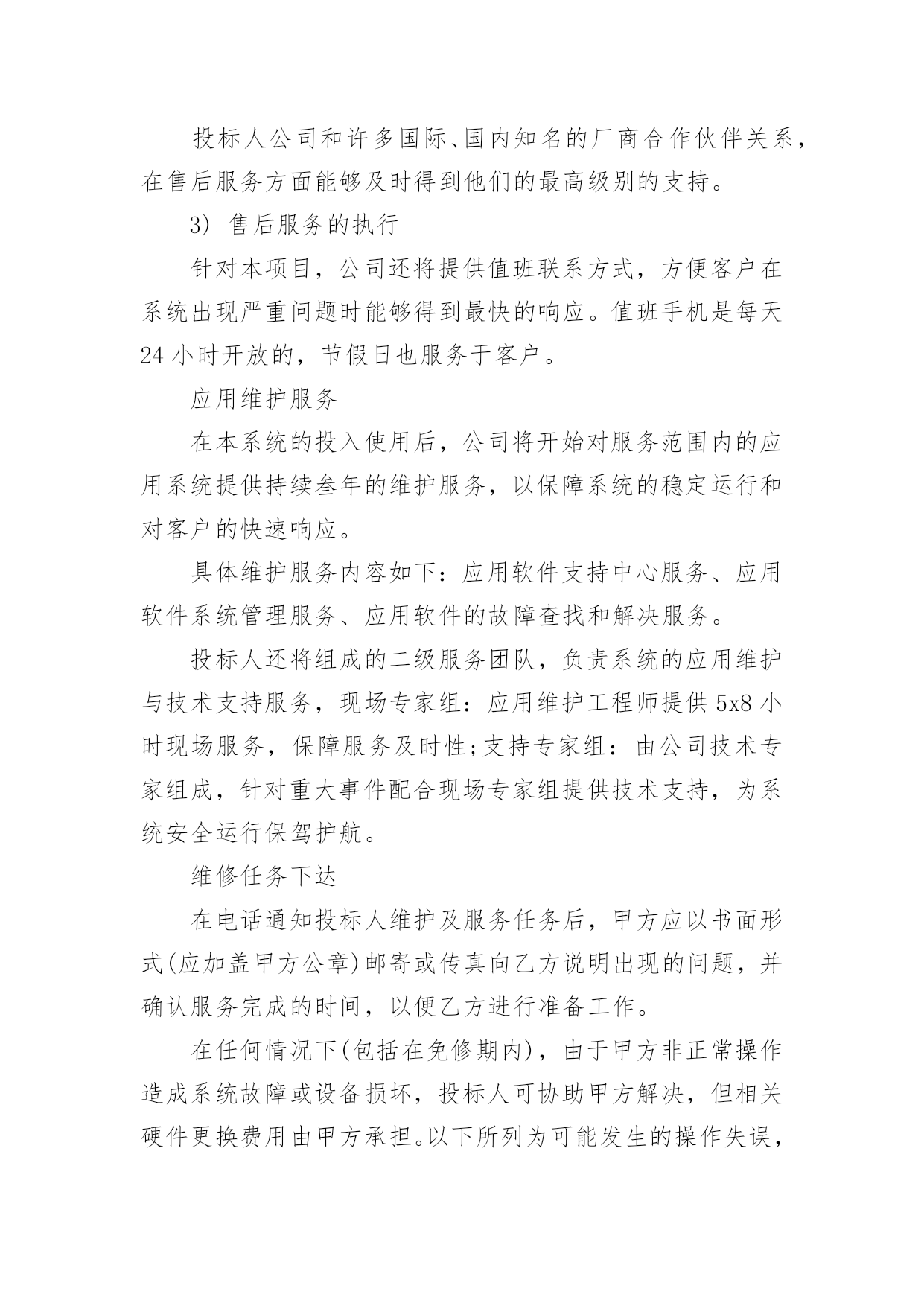 投标人公司和许多国际、国内知名的厂商合作伙伴关系，在售后服务方面能够及时得到他们的最高级别的支持。

3) 售后服务的执行

针对本项目，公司还将提供值班联系方式，方便客户在系统出现严重问题时能够得到最快的响应。值班手机是每天24小时开放的，节假日也服务于客户。

应用维护服务

在本系统的投入使用后，公司将开始对服务范围内的应用系统提供持续叁年的维护服务，以保障系统的稳定运行和对客户的快速响应。

具体维护服务内容如下：应用软件支持中心服务、应用软件系统管理服务、应用软件的故障查找和解决服务。

投标人还将组成的二级服务团队，负责系统的应用维护与技术支持服务，现场专家组：应用维护工程师提供5x8小时现场服务，保障服务及时性;支持专家组：由公司技术专家组成，针对重大事件配合现场专家组提供技术支持，为系统安全运行保驾护航。

维修任务下达

在电话通知投标人维护及服务任务后，甲方应以书面形式(应加盖甲方公章)邮寄或传真向乙方说明出现的问题，并确认服务完成的时间，以便乙方进行准备工作。

在任何情况下(包括在免修期内)，由于甲方非正常操作造成系统故障或设备损坏，投标人可协助甲方解决，但相关硬件更换费用由甲方承担。以下所列为可能发生的操作失误，